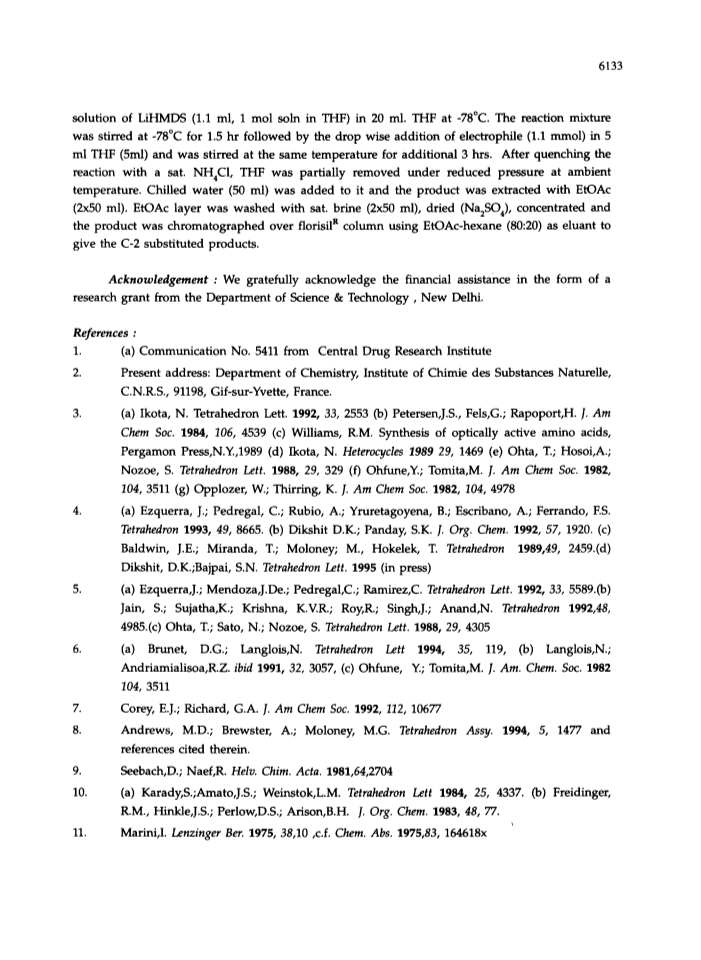 6133

solution of LiHMDS (1.1 ml, 1 mol soln in THF) in 20 ml. THF at -78°C. The reaction mixture was stirred at -78°C for 1.5 hr followed by the drop wise addition of electrophile (1.1 mmol) in 5 ml THF (5ml) and was stirred at the same temperature for additional 3 hrs. After quenching the reaction with a sat. $NH_4Cl$, THF was partially removed under reduced pressure at ambient temperature. Chilled water (50 ml) was added to it and the product was extracted with EtOAc (2x50 ml). EtOAc layer was washed with sat. brine (2x50 ml), dried ($Na_2SO_4$), concentrated and the product was chromatographed over florisil$^R$ column using EtOAc-hexane (80:20) as eluant to give the C-2 substituted products.

Acknowledgement : We gratefully acknowledge the financial assistance in the form of a research grant from the Department of Science & Technology , New Delhi.

References :
1. (a) Communication No. 5411 from Central Drug Research Institute
2. Present address: Department of Chemistry, Institute of Chimie des Substances Naturelle, C.N.R.S., 91198, Gif-sur-Yvette, France.
3. (a) Ikota, N. Tetrahedron Lett. 1992, 33, 2553 (b) Petersen,J.S., Fels,G.; Rapoport,H. J. Am Chem Soc. 1984, 106, 4539 (c) Williams, R.M. Synthesis of optically active amino acids, Pergamon Press,N.Y.,1989 (d) Ikota, N. Heterocycles 1989 29, 1469 (e) Ohta, T.; Hosoi,A.; Nozoe, S. Tetrahedron Lett. 1988, 29, 329 (f) Ohfune,Y.; Tomita,M. J. Am Chem Soc. 1982, 104, 3511 (g) Opplozer, W.; Thirring, K. J. Am Chem Soc. 1982, 104, 4978
4. (a) Ezquerra, J.; Pedregal, C.; Rubio, A.; Yruretagoyena, B.; Escribano, A.; Ferrando, F.S. Tetrahedron 1993, 49, 8665. (b) Dikshit D.K.; Panday, S.K. J. Org. Chem. 1992, 57, 1920. (c) Baldwin, J.E.; Miranda, T.; Moloney; M., Hokelek, T. Tetrahedron 1989,49, 2459.(d) Dikshit, D.K.;Bajpai, S.N. Tetrahedron Lett. 1995 (in press)
5. (a) Ezquerra,J.; Mendoza,J.De.; Pedregal,C.; Ramirez,C. Tetrahedron Lett. 1992, 33, 5589.(b) Jain, S.; Sujatha,K.; Krishna, K.V.R.; Roy,R.; Singh,J.; Anand,N. Tetrahedron 1992,48, 4985.(c) Ohta, T.; Sato, N.; Nozoe, S. Tetrahedron Lett. 1988, 29, 4305
6. (a) Brunet, D.G.; Langlois,N. Tetrahedron Lett 1994, 35, 119, (b) Langlois,N.; Andriamialisoa,R.Z. ibid 1991, 32, 3057, (c) Ohfune, Y.; Tomita,M. J. Am. Chem. Soc. 1982 104, 3511
7. Corey, E.J.; Richard, G.A. J. Am Chem Soc. 1992, 112, 10677
8. Andrews, M.D.; Brewster, A.; Moloney, M.G. Tetrahedron Assy. 1994, 5, 1477 and references cited therein.
9. Seebach,D.; Naef,R. Helv. Chim. Acta. 1981,64,2704
10. (a) Karady,S.;Amato,J.S.; Weinstok,L.M. Tetrahedron Lett 1984, 25, 4337. (b) Freidinger, R.M., Hinkle,J.S.; Perlow,D.S.; Arison,B.H. J. Org. Chem. 1983, 48, 77.
11. Marini,I. Lenzinger Ber. 1975, 38,10 ,c.f. Chem. Abs. 1975,83, 164618x